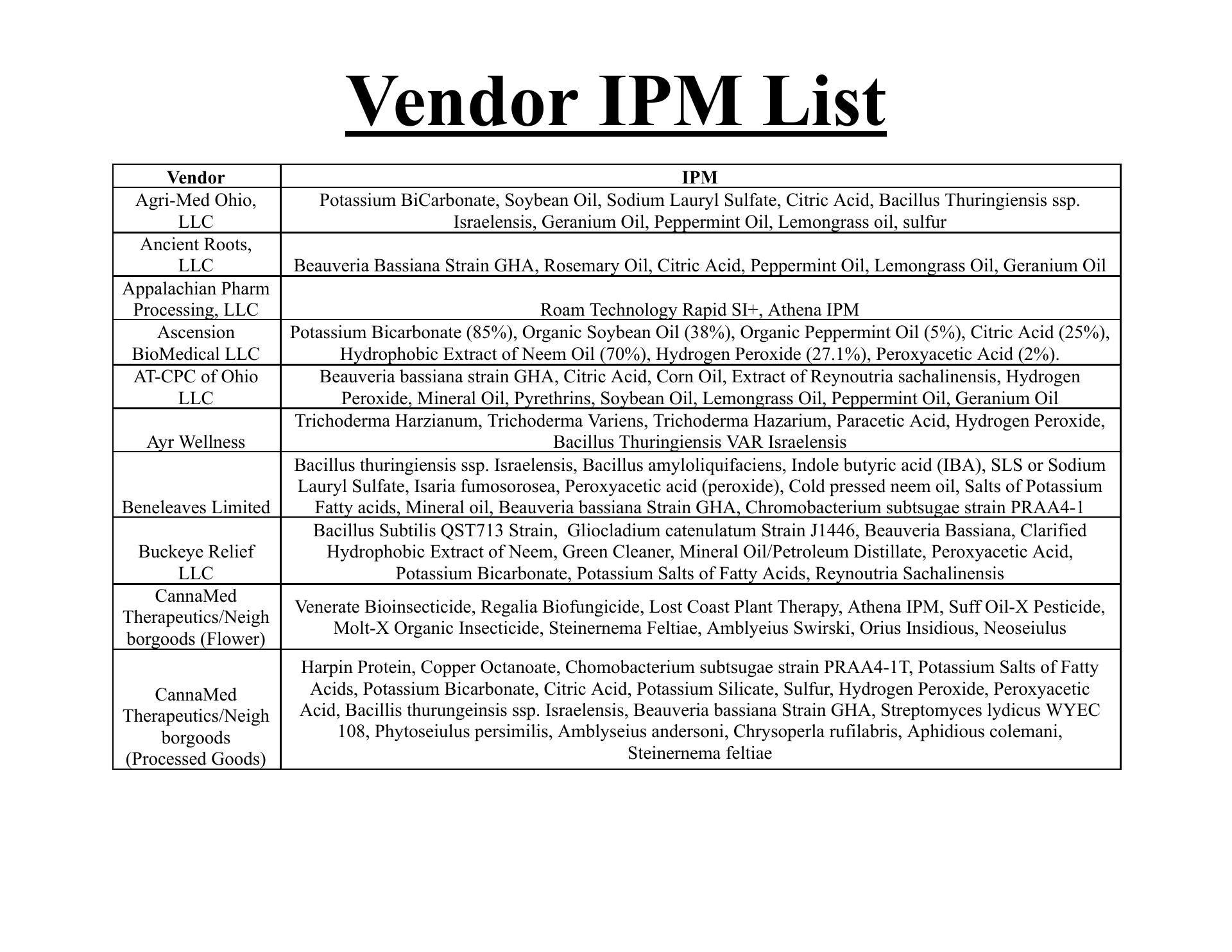 Vendor IPM List

| Vendor | IPM |
|---|---|
| Agri-Med Ohio, LLC | Potassium BiCarbonate, Soybean Oil, Sodium Lauryl Sulfate, Citric Acid, Bacillus Thuringiensis ssp. Israelensis, Geranium Oil, Peppermint Oil, Lemongrass oil, sulfur |
| Ancient Roots, LLC | Beauveria Bassiana Strain GHA, Rosemary Oil, Citric Acid, Peppermint Oil, Lemongrass Oil, Geranium Oil |
| Appalachian Pharm Processing, LLC | Roam Technology Rapid SI+, Athena IPM |
| Ascension BioMedical LLC | Potassium Bicarbonate (85%), Organic Soybean Oil (38%), Organic Peppermint Oil (5%), Citric Acid (25%), Hydrophobic Extract of Neem Oil (70%), Hydrogen Peroxide (27.1%), Peroxyacetic Acid (2%). |
| AT-CPC of Ohio LLC | Beauveria bassiana strain GHA, Citric Acid, Corn Oil, Extract of Reynoutria sachalinensis, Hydrogen Peroxide, Mineral Oil, Pyrethrins, Soybean Oil, Lemongrass Oil, Peppermint Oil, Geranium Oil |
| Ayr Wellness | Trichoderma Harzianum, Trichoderma Variens, Trichoderma Hazarium, Paracetic Acid, Hydrogen Peroxide, Bacillus Thuringiensis VAR Israelensis |
| Beneleaves Limited | Bacillus thuringiensis ssp. Israelensis, Bacillus amyloliquifaciens, Indole butyric acid (IBA), SLS or Sodium Lauryl Sulfate, Isaria fumosorosea, Peroxyacetic acid (peroxide), Cold pressed neem oil, Salts of Potassium Fatty acids, Mineral oil, Beauveria bassiana Strain GHA, Chromobacterium subtsugae strain PRAA4-1 |
| Buckeye Relief LLC | Bacillus Subtilis QST713 Strain, Gliocladium catenulatum Strain J1446, Beauveria Bassiana, Clarified Hydrophobic Extract of Neem, Green Cleaner, Mineral Oil/Petroleum Distillate, Peroxyacetic Acid, Potassium Bicarbonate, Potassium Salts of Fatty Acids, Reynoutria Sachalinensis |
| CannaMed Therapeutics/Neighborgoods (Flower) | Venerate Bioinsecticide, Regalia Biofungicide, Lost Coast Plant Therapy, Athena IPM, Suff Oil-X Pesticide, Molt-X Organic Insecticide, Steinernema Feltiae, Amblyeius Swirski, Orius Insidious, Neoseiulus |
| CannaMed Therapeutics/Neighborgoods (Processed Goods) | Harpin Protein, Copper Octanoate, Chomobacterium subtsugae strain PRAA4-1T, Potassium Salts of Fatty Acids, Potassium Bicarbonate, Citric Acid, Potassium Silicate, Sulfur, Hydrogen Peroxide, Peroxyacetic Acid, Bacillis thurungeinsis ssp. Israelensis, Beauveria bassiana Strain GHA, Streptomyces lydicus WYEC 108, Phytoseiulus persimilis, Amblyseius andersoni, Chrysoperla rufilabris, Aphidious colemani, Steinernema feltiae |